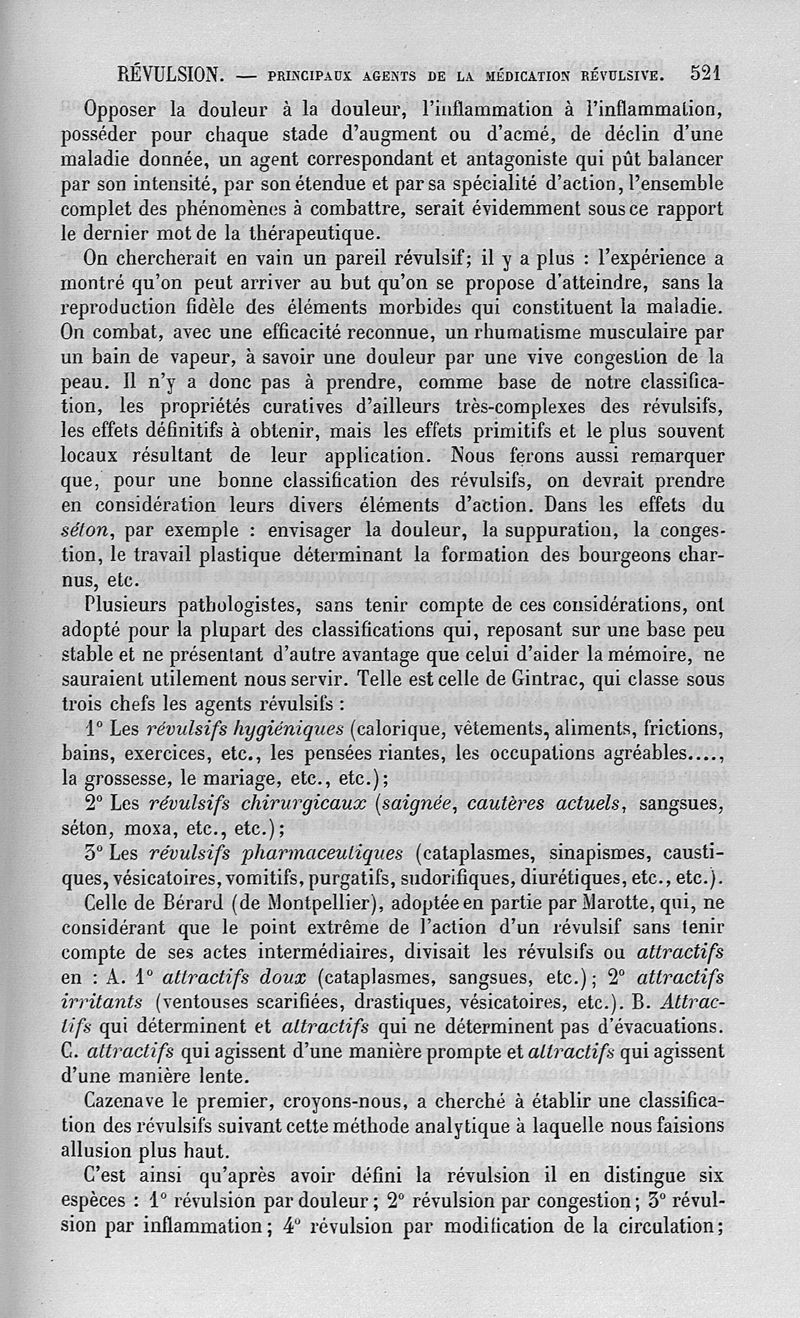 RÉVULSION. — PRINCIPAUX AGENTS DE LA MÉDICATION RÉVULSIVE. 521

Opposer la douleur à la douleur, l'inflammation à l'inflammation, posséder pour chaque stade d'augment ou d'acmé, de déclin d'une maladie donnée, un agent correspondant et antagoniste qui pût balancer par son intensité, par son étendue et par sa spécialité d'action, l'ensemble complet des phénomènes à combattre, serait évidemment sous ce rapport le dernier mot de la thérapeutique.

On chercherait en vain un pareil révulsif; il y a plus : l'expérience a montré qu'on peut arriver au but qu'on se propose d'atteindre, sans la reproduction fidèle des éléments morbides qui constituent la maladie. On combat, avec une efficacité reconnue, un rhumatisme musculaire par un bain de vapeur, à savoir une douleur par une vive congestion de la peau. Il n'y a donc pas à prendre, comme base de notre classification, les propriétés curatives d'ailleurs très-complexes des révulsifs, les effets définitifs à obtenir, mais les effets primitifs et le plus souvent locaux résultant de leur application. Nous ferons aussi remarquer que, pour une bonne classification des révulsifs, on devrait prendre en considération leurs divers éléments d'action. Dans les effets du séton, par exemple : envisager la douleur, la suppuration, la congestion, le travail plastique déterminant la formation des bourgeons charnus, etc.

Plusieurs pathologistes, sans tenir compte de ces considérations, ont adopté pour la plupart des classifications qui, reposant sur une base peu stable et ne présentant d'autre avantage que celui d'aider la mémoire, ne sauraient utilement nous servir. Telle est celle de Gintrac, qui classe sous trois chefs les agents révulsifs :

1° Les révulsifs hygiéniques (calorique, vêtements, aliments, frictions, bains, exercices, etc., les pensées riantes, les occupations agréables...., la grossesse, le mariage, etc., etc.);

2° Les révulsifs chirurgicaux (saignée, cautères actuels, sangsues, séton, moxa, etc., etc.);

3° Les révulsifs pharmaceutiques (cataplasmes, sinapismes, caustiques, vésicatoires, vomitifs, purgatifs, sudorifiques, diurétiques, etc., etc.).

Celle de Bérard (de Montpellier), adoptée en partie par Marotte, qui, ne considérant que le point extrême de l'action d'un révulsif sans tenir compte de ses actes intermédiaires, divisait les révulsifs ou attractifs en : A. 1° attractifs doux (cataplasmes, sangsues, etc.); 2° attractifs irritants (ventouses scarifiées, drastiques, vésicatoires, etc.). B. Attractifs qui déterminent et attractifs qui ne déterminent pas d'évacuations. C. attractifs qui agissent d'une manière prompte et attractifs qui agissent d'une manière lente.

Cazenave le premier, croyons-nous, a cherché à établir une classification des révulsifs suivant cette méthode analytique à laquelle nous faisions allusion plus haut.

C'est ainsi qu'après avoir défini la révulsion il en distingue six espèces : 1° révulsion par douleur; 2° révulsion par congestion; 3° révulsion par inflammation; 4° révulsion par modification de la circulation;